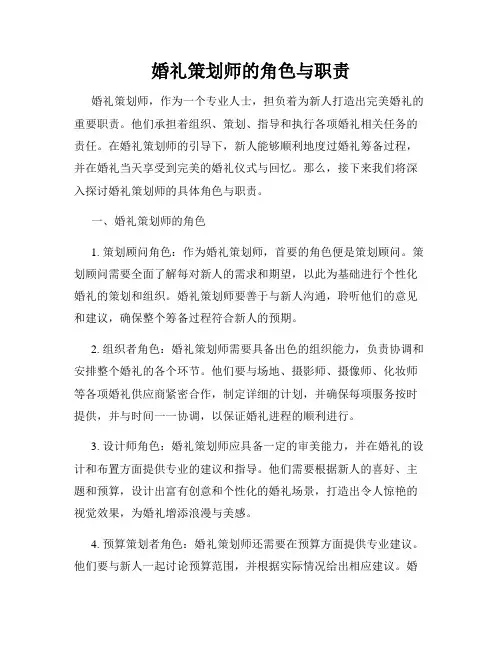 婚礼策划师的角色与职责

婚礼策划师，作为一个专业人士，担负着为新人打造出完美婚礼的重要职责。他们承担着组织、策划、指导和执行各项婚礼相关任务的责任。在婚礼策划师的引导下，新人能够顺利地度过婚礼筹备过程，并在婚礼当天享受到完美的婚礼仪式与回忆。那么，接下来我们将深入探讨婚礼策划师的具体角色与职责。

一、婚礼策划师的角色

1. 策划顾问角色：作为婚礼策划师，首要的角色便是策划顾问。策划顾问需要全面了解每对新人的需求和期望，以此为基础进行个性化婚礼的策划和组织。婚礼策划师要善于与新人沟通，聆听他们的意见和建议，确保整个筹备过程符合新人的预期。

2. 组织者角色：婚礼策划师需要具备出色的组织能力，负责协调和安排整个婚礼的各个环节。他们要与场地、摄影师、摄像师、化妆师等各项婚礼供应商紧密合作，制定详细的计划，并确保每项服务按时提供，并与时间一一协调，以保证婚礼进程的顺利进行。

3. 设计师角色：婚礼策划师应具备一定的审美能力，并在婚礼的设计和布置方面提供专业的建议和指导。他们需要根据新人的喜好、主题和预算，设计出富有创意和个性化的婚礼场景，打造出令人惊艳的视觉效果，为婚礼增添浪漫与美感。

4. 预算策划者角色：婚礼策划师还需要在预算方面提供专业建议。他们要与新人一起讨论预算范围，并根据实际情况给出相应建议。婚